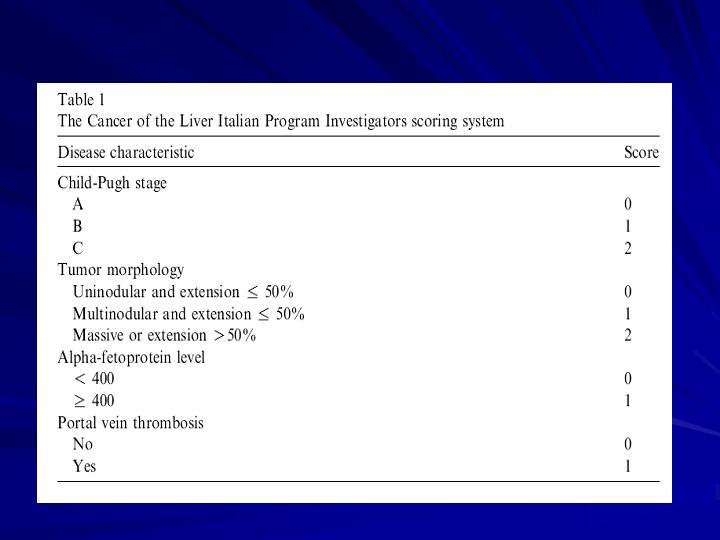 Table 1
The Cancer of the Liver Italian Program Investigators scoring system

| Disease characteristic | Score |
|---|---|
| Child-Pugh stage | |
| A | 0 |
| B | 1 |
| C | 2 |
| Tumor morphology | |
| Uninodular and extension $\leq$ 50% | 0 |
| Multinodular and extension $\leq$ 50% | 1 |
| Massive or extension $>$50% | 2 |
| Alpha-fetoprotein level | |
| $<$ 400 | 0 |
| $\geq$ 400 | 1 |
| Portal vein thrombosis | |
| No | 0 |
| Yes | 1 |